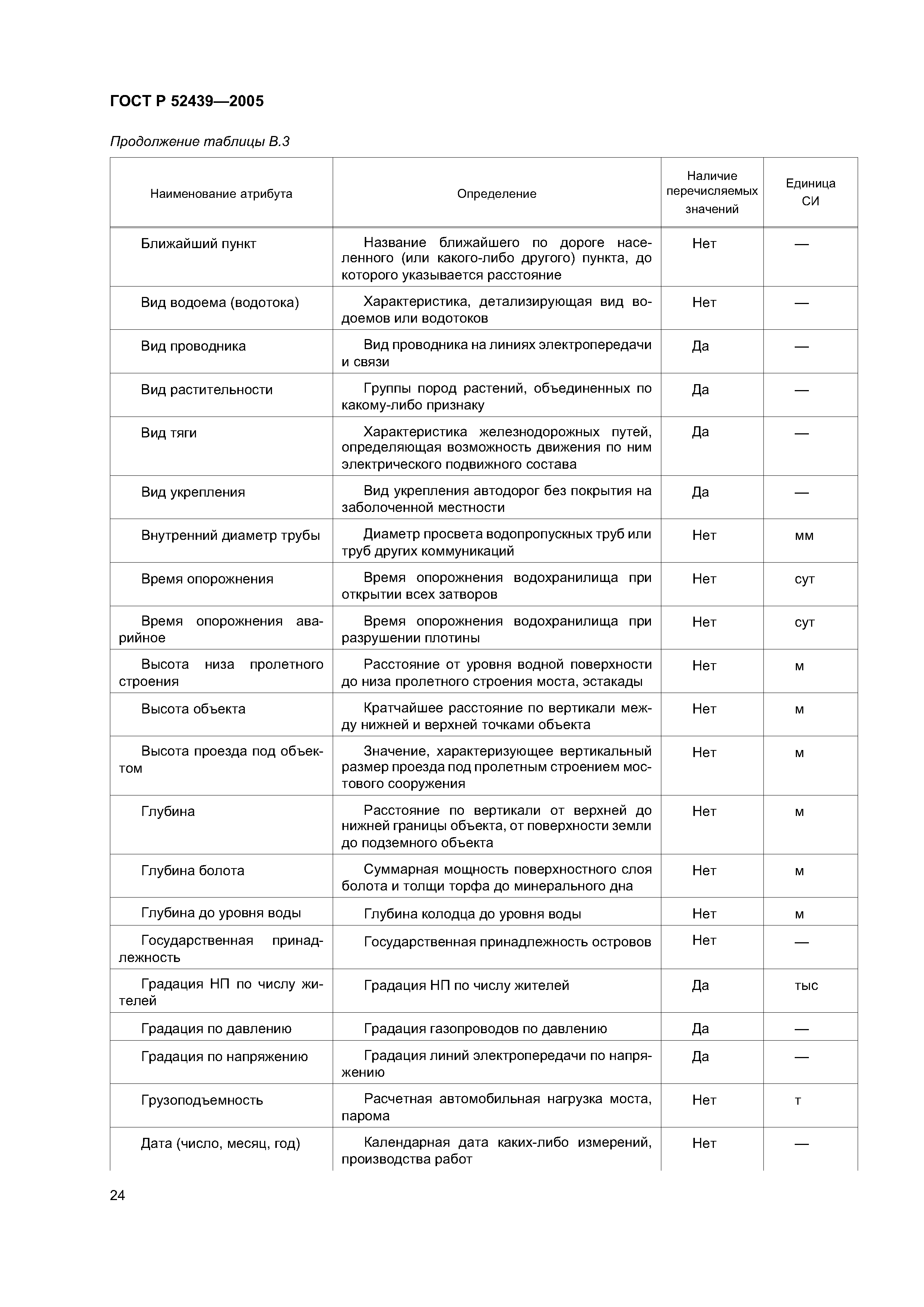 ГОСТ Р 52439—2005

Продолжение таблицы В.3

| Наименование атрибута | Определение | Наличие перечисляемых значений | Единица СИ |
|---|---|---|---|
| Ближайший пункт | Название ближайшего по дороге населенного (или какого-либо другого) пункта, до которого указывается расстояние | Нет | — |
| Вид водоема (водотока) | Характеристика, детализирующая вид водоемов или водотоков | Нет | — |
| Вид проводника | Вид проводника на линиях электропередачи и связи | Да | — |
| Вид растительности | Группы пород растений, объединенных по какому-либо признаку | Да | — |
| Вид тяги | Характеристика железнодорожных путей, определяющая возможность движения по ним электрического подвижного состава | Да | — |
| Вид укрепления | Вид укрепления автодорог без покрытия на заболоченной местности | Да | — |
| Внутренний диаметр трубы | Диаметр просвета водопропускных труб или труб других коммуникаций | Нет | мм |
| Время опорожнения | Время опорожнения водохранилища при открытии всех затворов | Нет | сут |
| Время опорожнения аварийное | Время опорожнения водохранилища при разрушении плотины | Нет | сут |
| Высота низа пролетного строения | Расстояние от уровня водной поверхности до низа пролетного строения моста, эстакады | Нет | м |
| Высота объекта | Кратчайшее расстояние по вертикали между нижней и верхней точками объекта | Нет | м |
| Высота проезда под объектом | Значение, характеризующее вертикальный размер проезда под пролетным строением мостового сооружения | Нет | м |
| Глубина | Расстояние по вертикали от верхней до нижней границы объекта, от поверхности земли до подземного объекта | Нет | м |
| Глубина болота | Суммарная мощность поверхностного слоя болота и толщи торфа до минерального дна | Нет | м |
| Глубина до уровня воды | Глубина колодца до уровня воды | Нет | м |
| Государственная принадлежность | Государственная принадлежность островов | Нет | — |
| Градация НП по числу жителей | Градация НП по числу жителей | Да | тыс |
| Градация по давлению | Градация газопроводов по давлению | Да | — |
| Градация по напряжению | Градация линий электропередачи по напряжению | Да | — |
| Грузоподъемность | Расчетная автомобильная нагрузка моста, парома | Нет | т |
| Дата (число, месяц, год) | Календарная дата каких-либо измерений, производства работ | Нет | — |

24